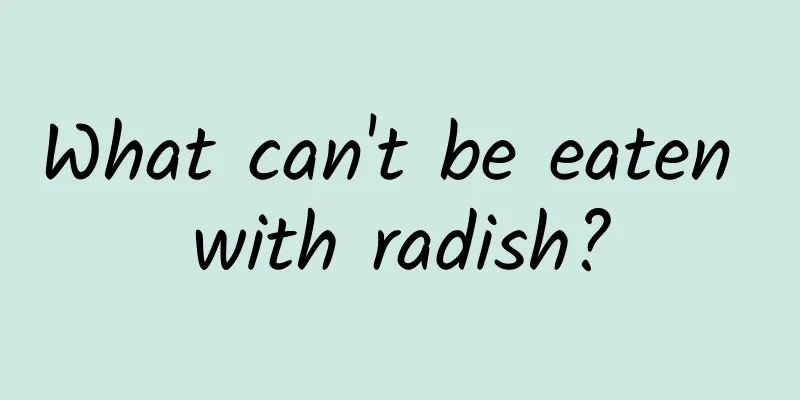 What can't be eaten with radish?